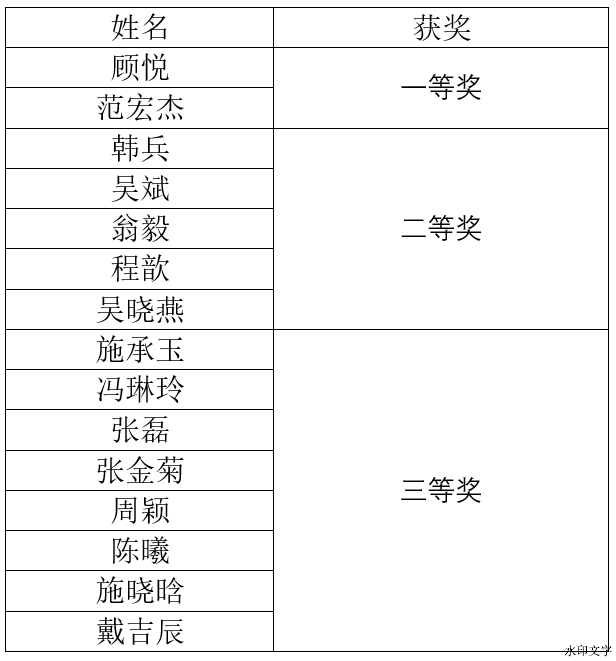 | 姓名 | 获奖 |
|---|---|
| 顾悦 | 一等奖 |
| 范宏杰 | |
| 韩兵 | 二等奖 |
| 吴斌 | |
| 翁毅 | |
| 程歆 | |
| 吴晓燕 | |
| 施承玉 | 三等奖 |
| 冯琳玲 | |
| 张磊 | |
| 张金菊 | |
| 周颖 | |
| 陈曦 | |
| 施晓晗 | |
| 戴吉辰 | |

水印文字